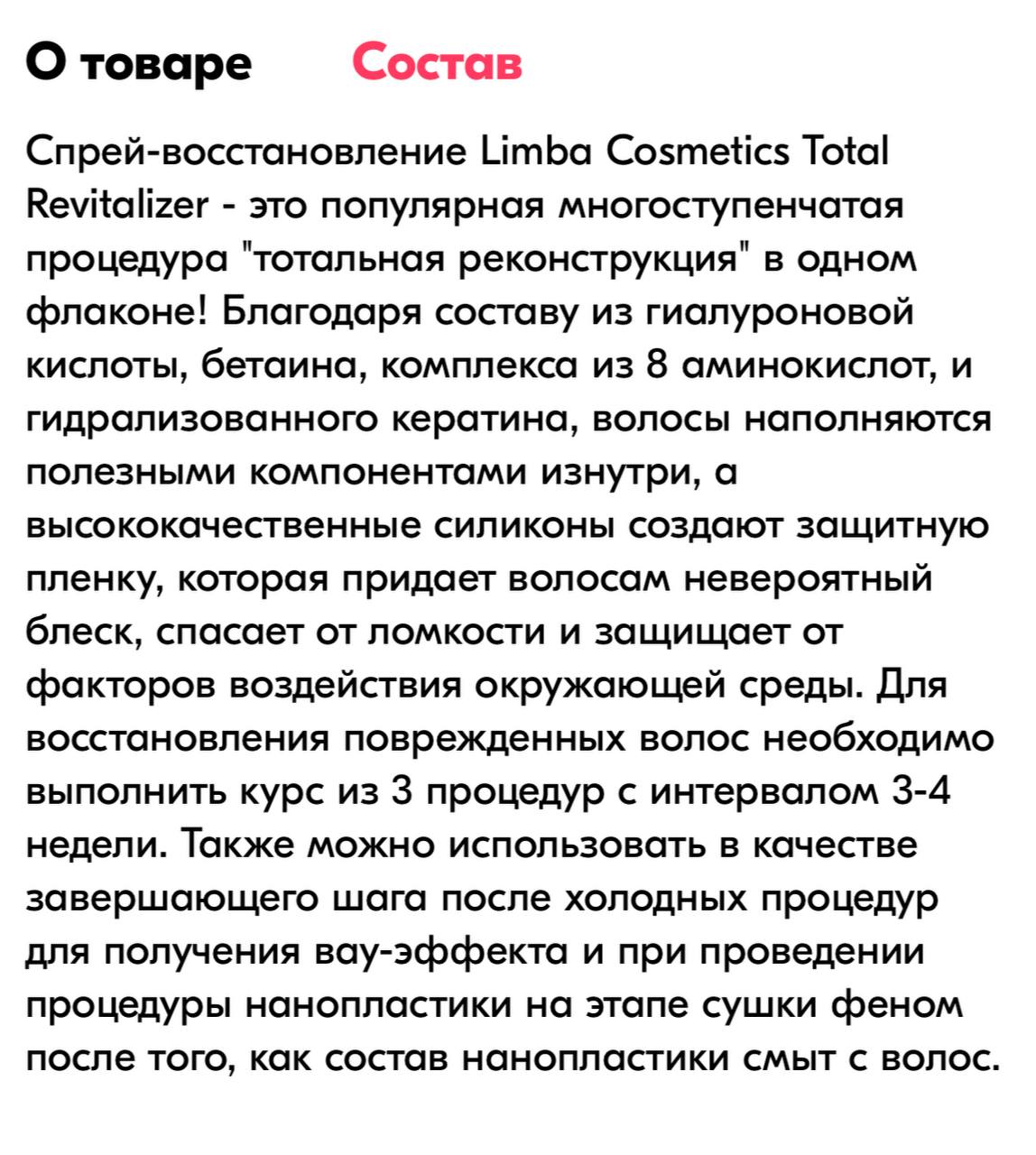 О товаре Состав

Спрей-восстановление Limba Cosmetics Total Revitalizer - это популярная многоступенчатая процедура "тотальная реконструкция" в одном флаконе! Благодаря составу из гиалуроновой кислоты, бетаина, комплекса из 8 аминокислот, и гидрализованного кератина, волосы наполняются полезными компонентами изнутри, а высококачественные силиконы создают защитную пленку, которая придает волосам невероятный блеск, спасает от ломкости и защищает от факторов воздействия окружающей среды. Для восстановления поврежденных волос необходимо выполнить курс из 3 процедур с интервалом 3-4 недели. Также можно использовать в качестве завершающего шага после холодных процедур для получения вау-эффекта и при проведении процедуры нанопластики на этапе сушки феном после того, как состав нанопластики смыт с волос.